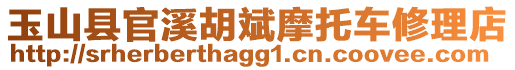 玉山县官溪胡斌摩托车修理店
http://srherberthagg1.cn.coovee.com